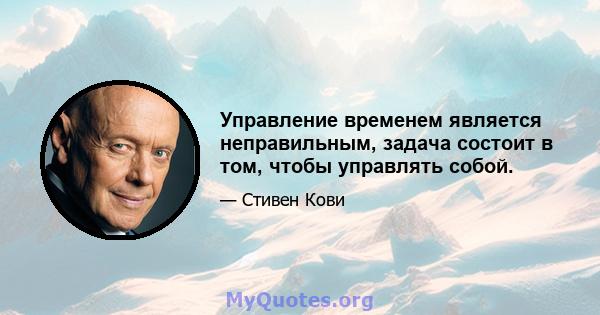 Управление временем является неправильным, задача состоит в том, чтобы управлять собой.

— Стивен Кови

MyQuotes.org